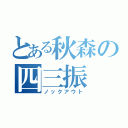 とある秋森の四三振
ノックアウト